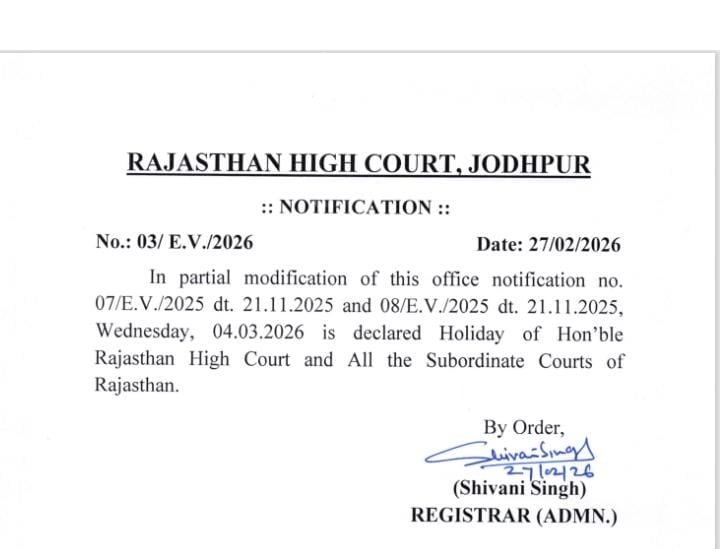 RAJASTHAN HIGH COURT, JODHPUR

:: NOTIFICATION ::

No.: 03/ E.V./2026

Date: 27/02/2026

In partial modification of this office notification no. 07/E.V./2025 dt. 21.11.2025 and 08/E.V./2025 dt. 21.11.2025, Wednesday, 04.03.2026 is declared Holiday of Hon'ble Rajasthan High Court and All the Subordinate Courts of Rajasthan.

By Order,

Shivani Singh
27/02/26

(Shivani Singh)

REGISTRAR (ADMN.)